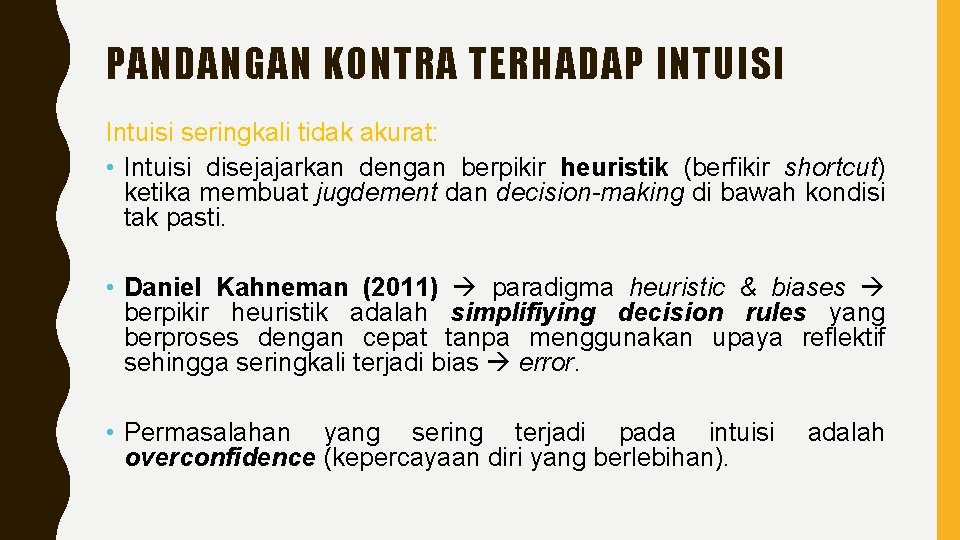 PANDANGAN KONTRA TERHADAP INTUISI

Intuisi seringkali tidak akurat:

• Intuisi disejajarkan dengan berpikir heuristik (berfikir shortcut) ketika membuat jugdement dan decision-making di bawah kondisi tak pasti.

• Daniel Kahneman (2011) → paradigma heuristic & biases → berpikir heuristik adalah simplifiying decision rules yang berproses dengan cepat tanpa menggunakan upaya reflektif sehingga seringkali terjadi bias → error.

• Permasalahan yang sering terjadi pada intuisi adalah overconfidence (kepercayaan diri yang berlebihan).